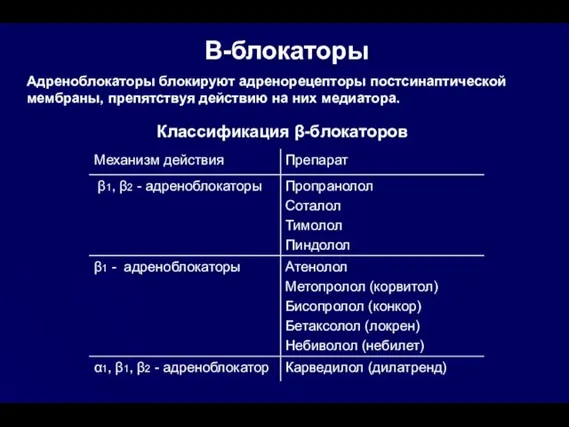 В-блокаторы

Адреноблокаторы блокируют адренорецепторы постсинаптической мембраны, препятствуя действию на них медиатора.

Классификация β-блокаторов

| Механизм действия | Препарат |
|---|---|
| $\beta_1$, $\beta_2$ - адреноблокаторы | Пропранолол<br>Соталол<br>Тимолол<br>Пиндолол |
| $\beta_1$ - адреноблокаторы | Атенолол<br>Метопролол (корвитол)<br>Бисопролол (конкор)<br>Бетаксолол (локрен)<br>Небиволол (небилет) |
| $\alpha_1$, $\beta_1$, $\beta_2$ - адреноблокатор | Карведилол (дилатренд) |